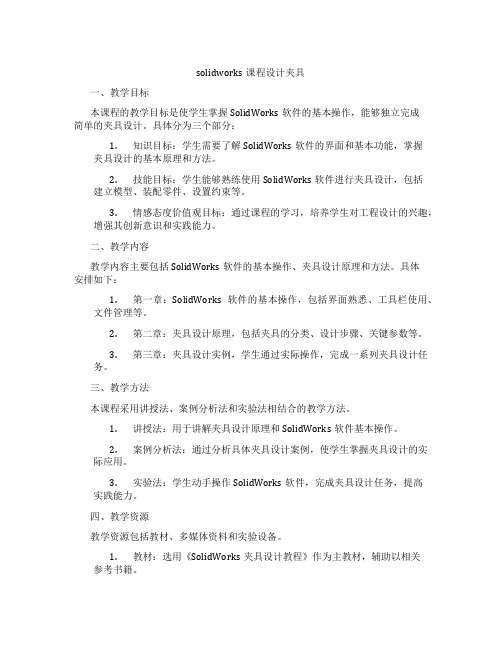 solidworks 课程设计夹具

一、教学目标

本课程的教学目标是使学生掌握 SolidWorks 软件的基本操作，能够独立完成简单的夹具设计。具体分为三个部分：

1. 知识目标：学生需要了解 SolidWorks 软件的界面和基本功能，掌握夹具设计的基本原理和方法。

2. 技能目标：学生能够熟练使用 SolidWorks 软件进行夹具设计，包括建立模型、装配零件、设置约束等。

3. 情感态度价值观目标：通过课程的学习，培养学生对工程设计的兴趣，增强其创新意识和实践能力。

二、教学内容

教学内容主要包括 SolidWorks 软件的基本操作、夹具设计原理和方法。具体安排如下：

1. 第一章：SolidWorks 软件的基本操作，包括界面熟悉、工具栏使用、文件管理等。

2. 第二章：夹具设计原理，包括夹具的分类、设计步骤、关键参数等。

3. 第三章：夹具设计实例，学生通过实际操作，完成一系列夹具设计任务。

三、教学方法

本课程采用讲授法、案例分析法和实验法相结合的教学方法。

1. 讲授法：用于讲解夹具设计原理和 SolidWorks 软件基本操作。

2. 案例分析法：通过分析具体夹具设计案例，使学生掌握夹具设计的实际应用。

3. 实验法：学生动手操作 SolidWorks 软件，完成夹具设计任务，提高实践能力。

四、教学资源

教学资源包括教材、多媒体资料和实验设备。

1. 教材：选用《SolidWorks 夹具设计教程》作为主教材，辅助以相关参考书籍。